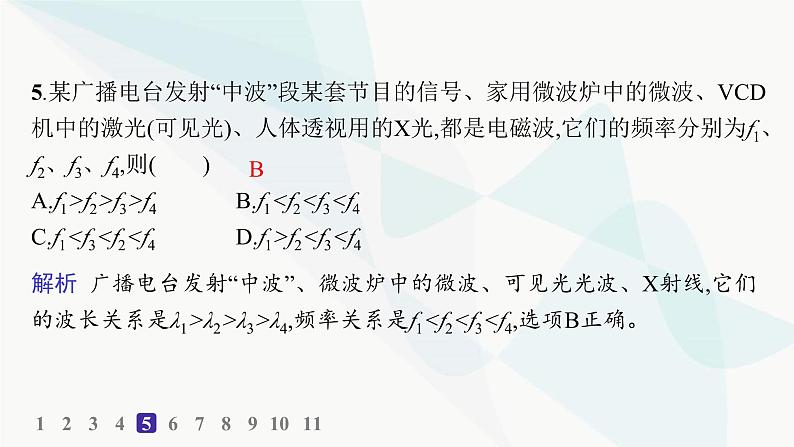 5.某广播电台发射“中波”段某套节目的信号、家用微波炉中的微波、VCD机中的激光(可见光)、人体透视用的X光,都是电磁波,它们的频率分别为$f_1$、$f_2$、$f_3$、$f_4$,则(　　) B

A.$f_1>f_2>f_3>f_4$　　B.$f_1<f_2<f_3<f_4$

C.$f_1<f_3<f_2<f_4$　　D.$f_1>f_2<f_3<f_4$

解析 广播电台发射“中波”、微波炉中的微波、可见光光波、X射线,它们的波长关系是$\lambda_1>\lambda_2>\lambda_3>\lambda_4$,频率关系是$f_1<f_2<f_3<f_4$,选项B正确。

1 2 3 4 5 6 7 8 9 10 11